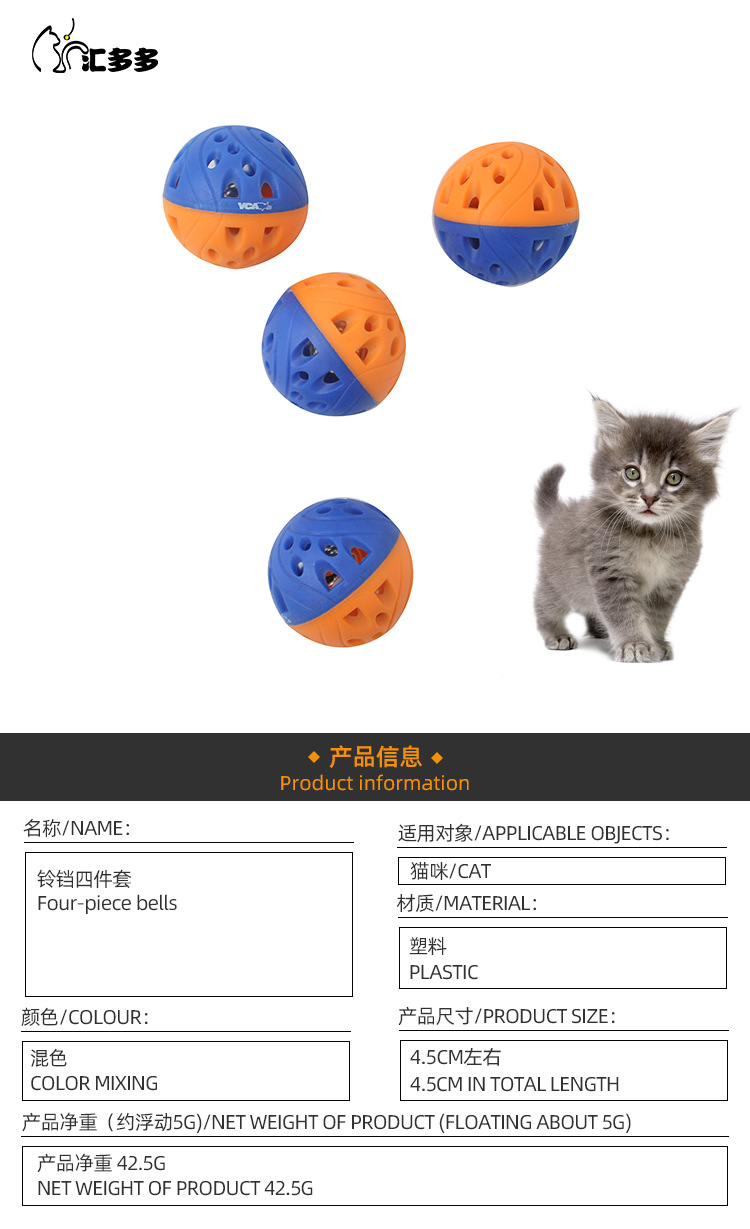 汇多多

VCA

◆ 产品信息 ◆
Product information

名称/NAME:

铃铛四件套
Four-piece bells

颜色/COLOUR:

混色
COLOR MIXING

适用对象/APPLICABLE OBJECTS:

猫咪/CAT

材质/MATERIAL:

塑料
PLASTIC

产品尺寸/PRODUCT SIZE:

4.5CM左右
4.5CM IN TOTAL LENGTH

产品净重（约浮动5G)/NET WEIGHT OF PRODUCT (FLOATING ABOUT 5G)

产品净重 42.5G
NET WEIGHT OF PRODUCT 42.5G